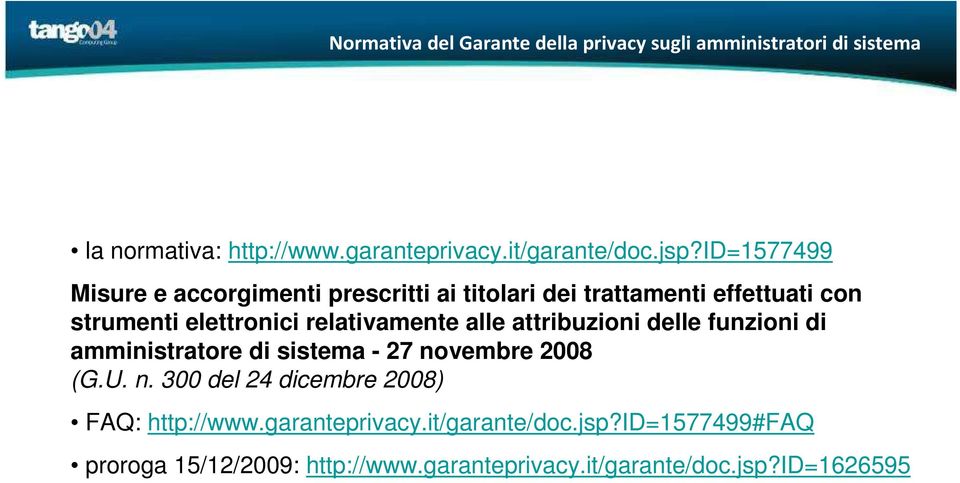 tango04 Computing Group

Normativa del Garante della privacy sugli amministratori di sistema

• la normativa: http://www.garanteprivacy.it/garante/doc.jsp?ID=1577499

Misure e accorgimenti prescritti ai titolari dei trattamenti effettuati con strumenti elettronici relativamente alle attribuzioni delle funzioni di amministratore di sistema - 27 novembre 2008
(G.U. n. 300 del 24 dicembre 2008)

• FAQ: http://www.garanteprivacy.it/garante/doc.jsp?ID=1577499#FAQ

• proroga 15/12/2009: http://www.garanteprivacy.it/garante/doc.jsp?ID=1626595